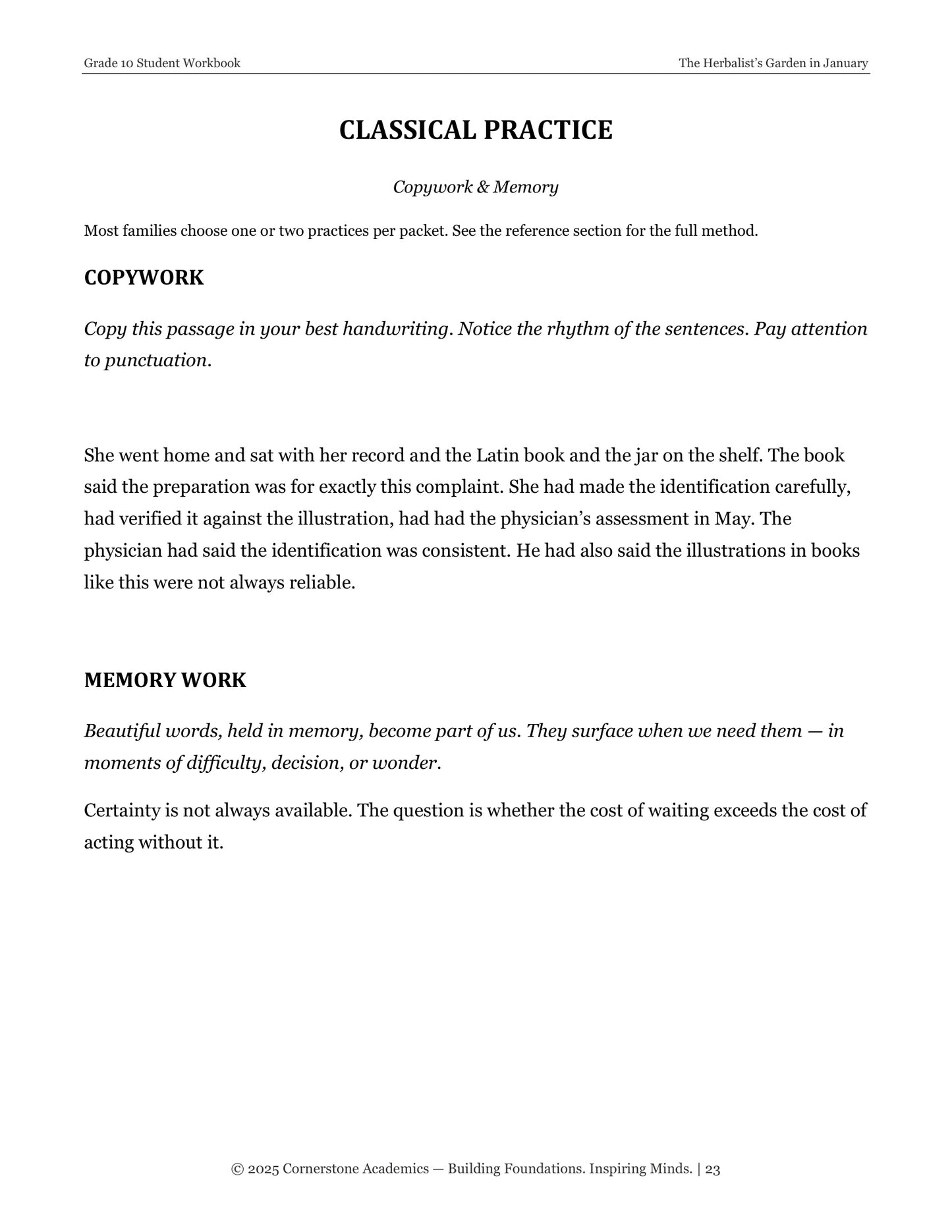 Grade 10 Student Workbook

The Herbalist's Garden in January

CLASSICAL PRACTICE

Copywork & Memory

Most families choose one or two practices per packet. See the reference section for the full method.

COPYWORK

Copy this passage in your best handwriting. Notice the rhythm of the sentences. Pay attention to punctuation.

She went home and sat with her record and the Latin book and the jar on the shelf. The book said the preparation was for exactly this complaint. She had made the identification carefully, had verified it against the illustration, had had the physician's assessment in May. The physician had said the identification was consistent. He had also said the illustrations in books like this were not always reliable.

MEMORY WORK

Beautiful words, held in memory, become part of us. They surface when we need them — in moments of difficulty, decision, or wonder.

Certainty is not always available. The question is whether the cost of waiting exceeds the cost of acting without it.

© 2025 Cornerstone Academics — Building Foundations. Inspiring Minds. | 23